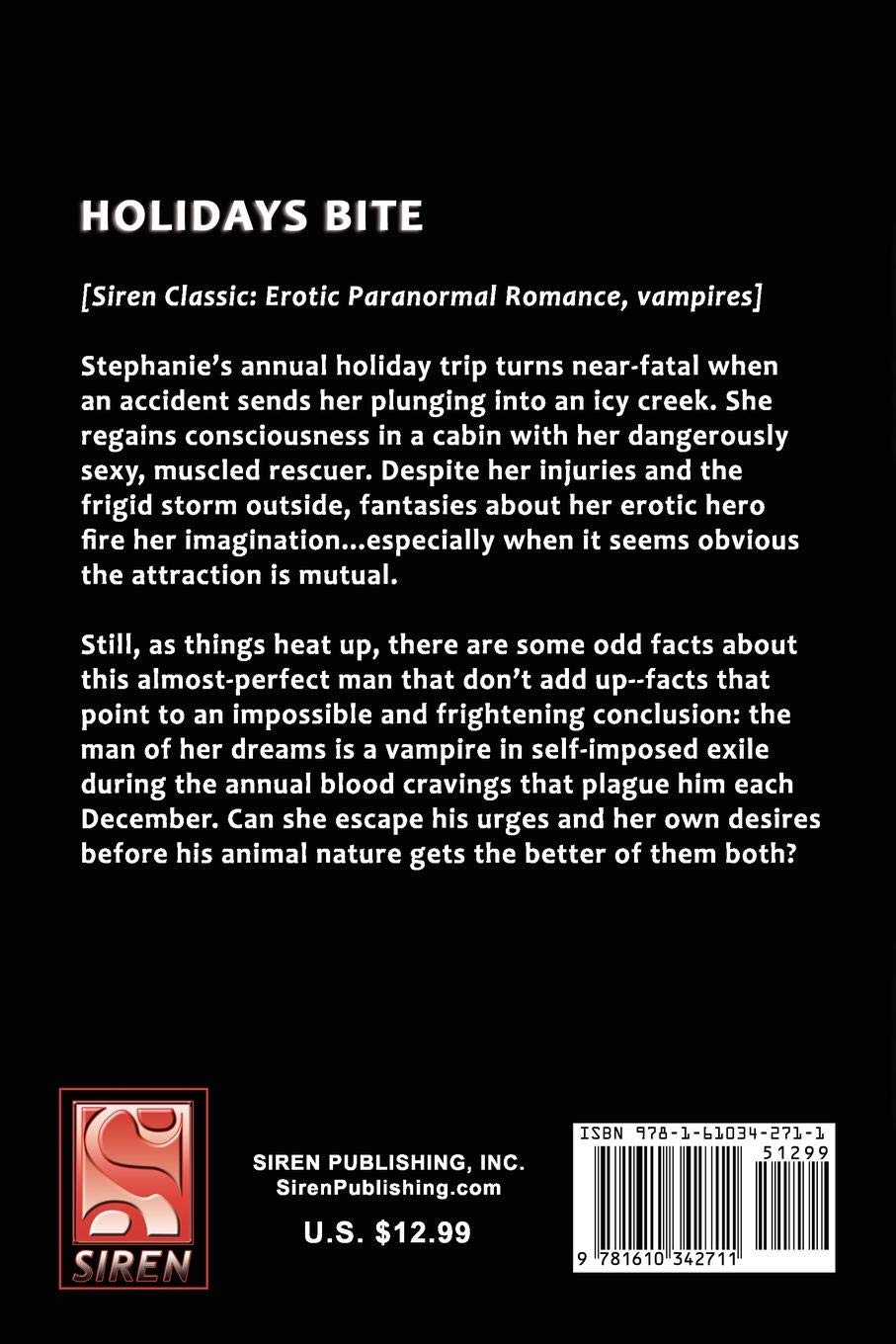 HOLIDAYS BITE

[Siren Classic: Erotic Paranormal Romance, vampires]

Stephanie's annual holiday trip turns near-fatal when an accident sends her plunging into an icy creek. She regains consciousness in a cabin with her dangerously sexy, muscled rescuer. Despite her injuries and the frigid storm outside, fantasies about her erotic hero fire her imagination...especially when it seems obvious the attraction is mutual.

Still, as things heat up, there are some odd facts about this almost-perfect man that don't add up--facts that point to an impossible and frightening conclusion: the man of her dreams is a vampire in self-imposed exile during the annual blood cravings that plague him each December. Can she escape his urges and her own desires before his animal nature gets the better of them both?

SIREN

SIREN PUBLISHING, INC.
SirenPublishing.com

U.S. $12.99

ISBN 978-1-61034-271-1
51299
9 781610 342711